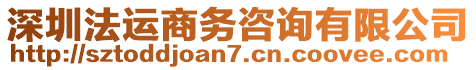 深圳法运商务咨询有限公司
http://sztoddjoan7.cn.coovee.com